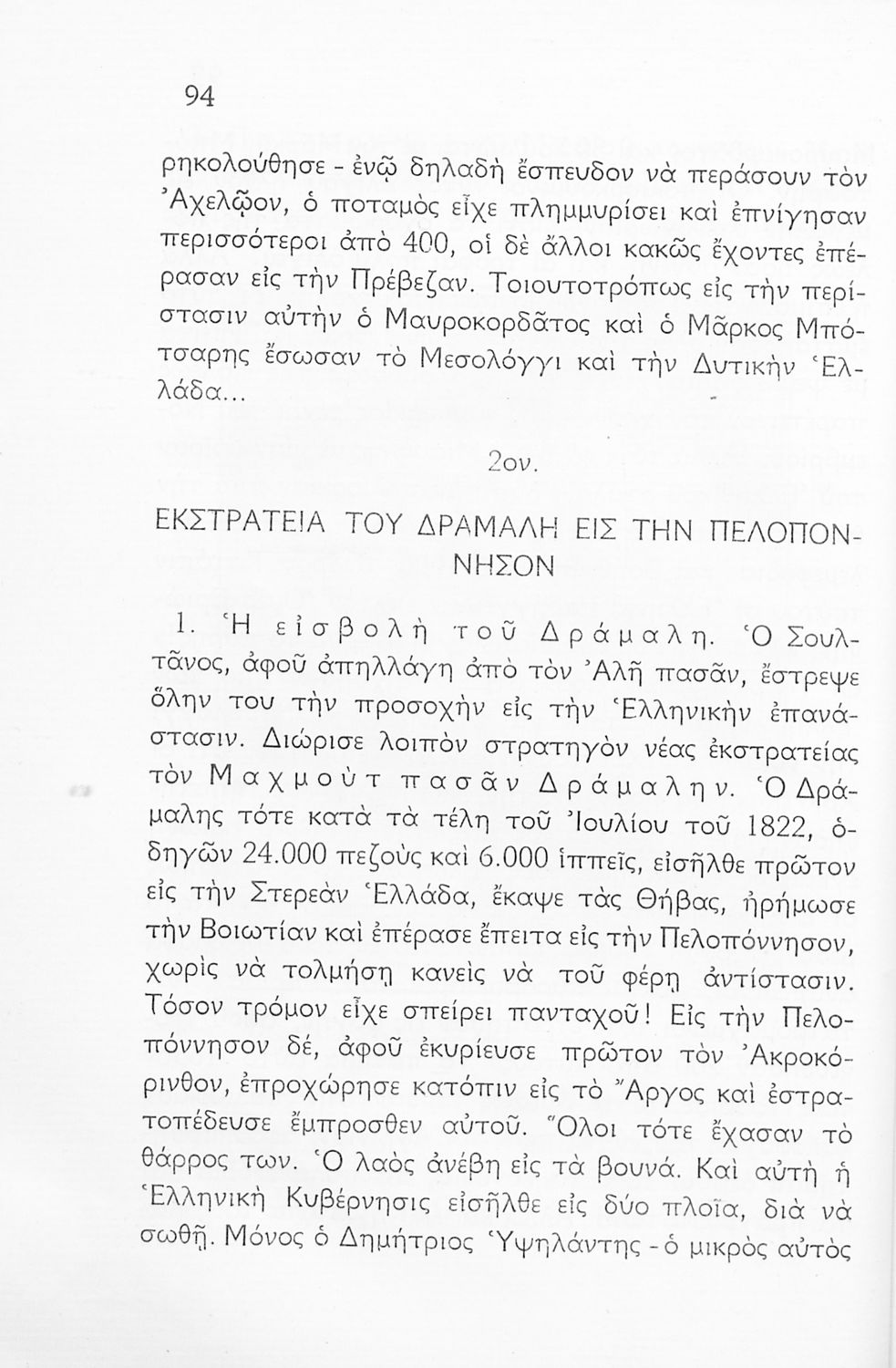 94

ρηκολούθησε - ἐνῷ δηλαδὴ ἔσπευδον νὰ περάσουν τὸν Ἀχελῷον, ὁ ποταμὸς εἶχε πλημμυρίσει καὶ ἐπνίγησαν περισσότεροι ἀπὸ 400, οἱ δὲ ἄλλοι κακῶς ἔχοντες ἐπέρασαν εἰς τὴν Πρέβεζαν. Τοιουτοτρόπως εἰς τὴν περίστασιν αὐτὴν ὁ Μαυροκορδᾶτος καὶ ὁ Μᾶρκος Μπότσαρης ἔσωσαν τὸ Μεσολόγγι καὶ τὴν Δυτικὴν Ἑλλάδα...

2ον.

ΕΚΣΤΡΑΤΕΙΑ ΤΟΥ ΔΡΑΜΑΛΗ ΕΙΣ ΤΗΝ ΠΕΛΟΠΟΝΝΗΣΟΝ

1. Ἡ εἰσβολὴ τοῦ Δράμαλη. Ὁ Σουλτᾶνος, ἀφοῦ ἀπηλλάγη ἀπὸ τὸν Ἀλῆ πασᾶν, ἔστρεψε ὅλην του τὴν προσοχὴν εἰς τὴν Ἑλληνικὴν ἐπανάστασιν. Διώρισε λοιπὸν στρατηγὸν νέας ἐκστρατείας τὸν Μαχμοὺτ πασᾶν Δράμαλην. Ὁ Δράμαλης τότε κατὰ τὰ τέλη τοῦ Ἰουλίου τοῦ 1822, ὁδηγῶν 24.000 πεζοὺς καὶ 6.000 ἱππεῖς, εἰσῆλθε πρῶτον εἰς τὴν Στερεὰν Ἑλλάδα, ἔκαψε τὰς Θήβας, ἠρήμωσε τὴν Βοιωτίαν καὶ ἐπέρασε ἔπειτα εἰς τὴν Πελοπόννησον, χωρὶς νὰ τολμήσῃ κανεὶς νὰ τοῦ φέρῃ ἀντίστασιν. Τόσον τρόμον εἶχε σπείρει πανταχοῦ! Εἰς τὴν Πελοπόννησον δέ, ἀφοῦ ἐκυρίευσε πρῶτον τὸν Ἀκροκόρινθον, ἐπροχώρησε κατόπιν εἰς τὸ Ἄργος καὶ ἐστρατοπέδευσε ἔμπροσθεν αὐτοῦ. Ὅλοι τότε ἔχασαν τὸ θάρρος των. Ὁ λαὸς ἀνέβη εἰς τὰ βουνά. Καὶ αὐτὴ ἡ Ἑλληνικὴ Κυβέρνησις εἰσῆλθε εἰς δύο πλοῖα, διὰ νὰ σωθῇ. Μόνος ὁ Δημήτριος Ὑψηλάντης - ὁ μικρὸς αὐτὸς